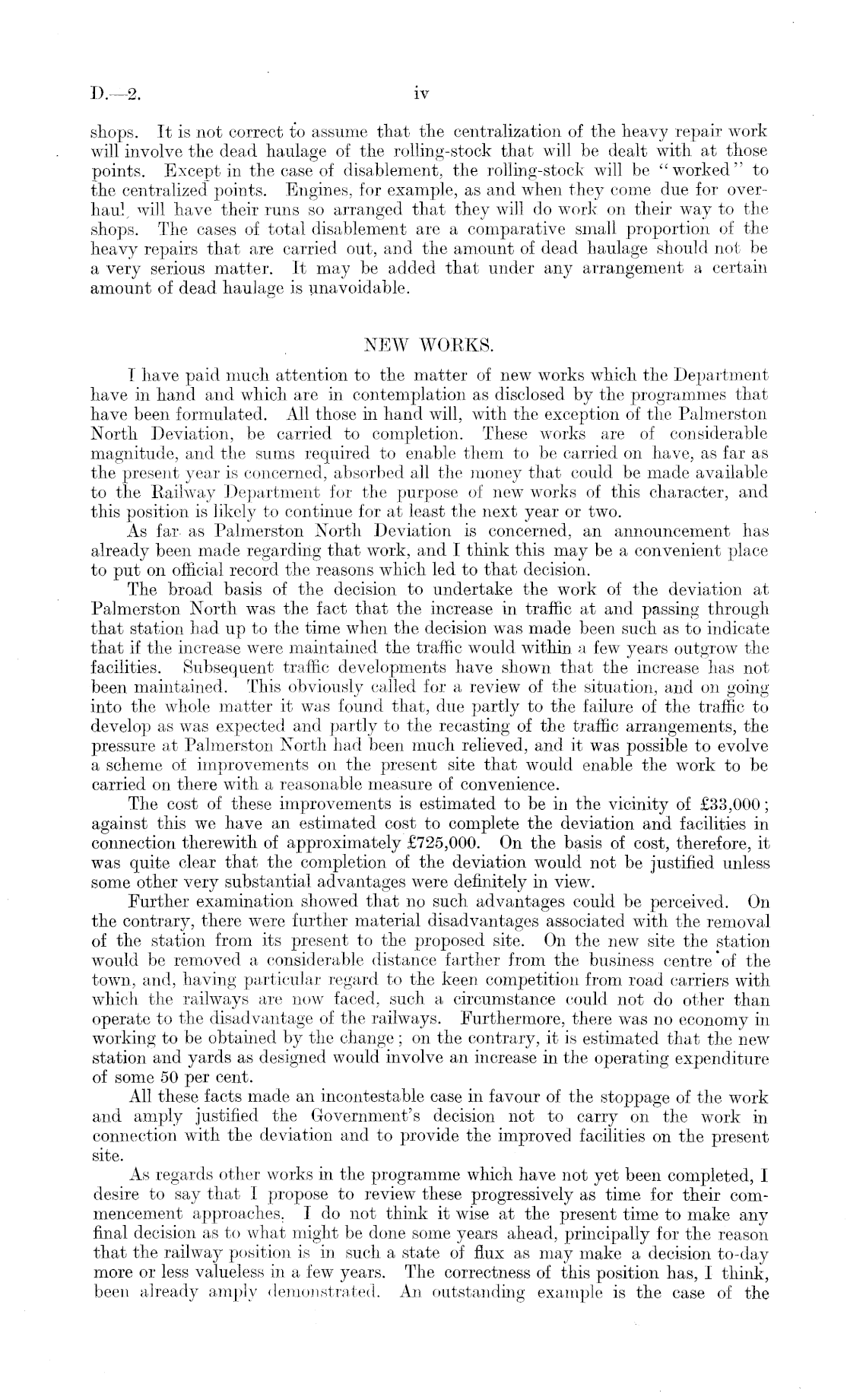 D.—2. iv

shops. It is not correct to assume that the centralization of the heavy repair work will involve the dead haulage of the rolling-stock that will be dealt with at those points. Except in the case of disablement, the rolling-stock will be "worked" to the centralized points. Engines, for example, as and when they come due for overhaul, will have their runs so arranged that they will do work on their way to the shops. The cases of total disablement are a comparative small proportion of the heavy repairs that are carried out, and the amount of dead haulage should not be a very serious matter. It may be added that under any arrangement a certain amount of dead haulage is unavoidable.

NEW WORKS.

I have paid much attention to the matter of new works which the Department have in hand and which are in contemplation as disclosed by the programmes that have been formulated. All those in hand will, with the exception of the Palmerston North Deviation, be carried to completion. These works are of considerable magnitude, and the sums required to enable them to be carried on have, as far as the present year is concerned, absorbed all the money that could be made available to the Railway Department for the purpose of new works of this character, and this position is likely to continue for at least the next year or two.

As far as Palmerston North Deviation is concerned, an announcement has already been made regarding that work, and I think this may be a convenient place to put on official record the reasons which led to that decision.

The broad basis of the decision to undertake the work of the deviation at Palmerston North was the fact that the increase in traffic at and passing through that station had up to the time when the decision was made been such as to indicate that if the increase were maintained the traffic would within a few years outgrow the facilities. Subsequent traffic developments have shown that the increase has not been maintained. This obviously called for a review of the situation, and on going into the whole matter it was found that, due partly to the failure of the traffic to develop as was expected and partly to the recasting of the traffic arrangements, the pressure at Palmerston North had been much relieved, and it was possible to evolve a scheme of improvements on the present site that would enable the work to be carried on there with a reasonable measure of convenience.

The cost of these improvements is estimated to be in the vicinity of £33,000; against this we have an estimated cost to complete the deviation and facilities in connection therewith of approximately £725,000. On the basis of cost, therefore, it was quite clear that the completion of the deviation would not be justified unless some other very substantial advantages were definitely in view.

Further examination showed that no such advantages could be perceived. On the contrary, there were further material disadvantages associated with the removal of the station from its present to the proposed site. On the new site the station would be removed a considerable distance farther from the business centre of the town, and, having particular regard to the keen competition from road carriers with which the railways are now faced, such a circumstance could not do other than operate to the disadvantage of the railways. Furthermore, there was no economy in working to be obtained by the change; on the contrary, it is estimated that the new station and yards as designed would involve an increase in the operating expenditure of some 50 per cent.

All these facts made an incontestable case in favour of the stoppage of the work and amply justified the Government's decision not to carry on the work in connection with the deviation and to provide the improved facilities on the present site.

As regards other works in the programme which have not yet been completed, I desire to say that I propose to review these progressively as time for their commencement approaches. I do not think it wise at the present time to make any final decision as to what might be done some years ahead, principally for the reason that the railway position is in such a state of flux as may make a decision to-day more or less valueless in a few years. The correctness of this position has, I think, been already amply demonstrated. An outstanding example is the case of the